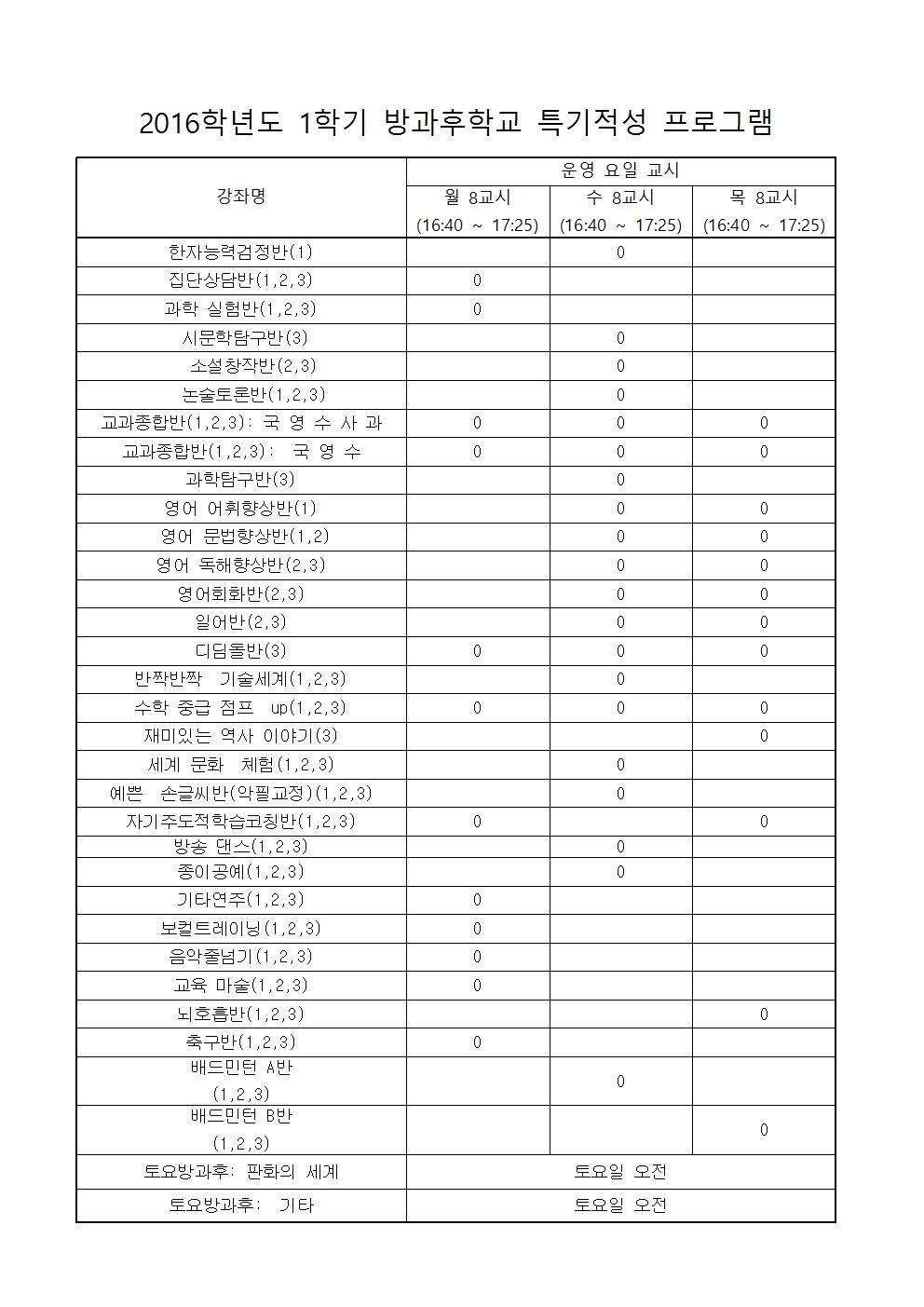 2016학년도 1학기 방과후학교 특기적성 프로그램

| 강좌명 | 운영 요일 교시 | | |
|---|---|---|---|
| | 월 8교시 (16:40 ~ 17:25) | 수 8교시 (16:40 ~ 17:25) | 목 8교시 (16:40 ~ 17:25) |
| 한자능력검정반(1) | | 0 | |
| 집단상담반(1,2,3) | 0 | | |
| 과학 실험반(1,2,3) | 0 | | |
| 시문학탐구반(3) | | 0 | |
| 소설창작반(2,3) | | 0 | |
| 논술토론반(1,2,3) | | 0 | |
| 교과종합반(1,2,3): 국 영 수 사 과 | 0 | 0 | 0 |
| 교과종합반(1,2,3): 국 영 수 | 0 | 0 | 0 |
| 과학탐구반(3) | | 0 | |
| 영어 어휘향상반(1) | | 0 | 0 |
| 영어 문법향상반(1,2) | | 0 | 0 |
| 영어 독해향상반(2,3) | | 0 | 0 |
| 영어회화반(2,3) | | 0 | 0 |
| 일어반(2,3) | | 0 | 0 |
| 디딤돌반(3) | 0 | 0 | 0 |
| 반짝반짝 기술세계(1,2,3) | | 0 | |
| 수학 중급 점프 up(1,2,3) | 0 | 0 | 0 |
| 재미있는 역사 이야기(3) | | | 0 |
| 세계 문화 체험(1,2,3) | | 0 | |
| 예쁜 손글씨반(악필교정)(1,2,3) | | 0 | |
| 자기주도적학습코칭반(1,2,3) | 0 | | 0 |
| 방송 댄스(1,2,3) | | 0 | |
| 종이공예(1,2,3) | | 0 | |
| 기타연주(1,2,3) | 0 | | |
| 보컬트레이닝(1,2,3) | 0 | | |
| 음악줄넘기(1,2,3) | 0 | | |
| 교육 마술(1,2,3) | 0 | | |
| 뇌호흡반(1,2,3) | | | 0 |
| 축구반(1,2,3) | 0 | | |
| 배드민턴 A반 (1,2,3) | | 0 | |
| 배드민턴 B반 (1,2,3) | | | 0 |
| 토요방과후: 판화의 세계 | 토요일 오전 | | |
| 토요방과후: 기타 | 토요일 오전 | | |